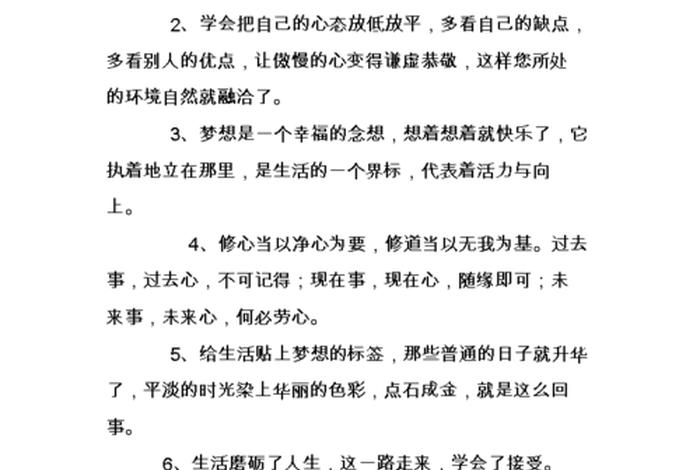 2、学会把自己的心态放低放平，多看自己的缺点，多看别人的优点，让傲慢的心变得谦虚恭敬，这样您所处的环境自然就融洽了。

3、梦想是一个幸福的念想，想着想着就快乐了，它执着地立在那里，是生活的一个界标，代表着活力与向上。

4、修心当以净心为要，修道当以无我为基。过去事，过去心，不可记得；现在事，现在心，随缘即可；未来事，未来心，何必劳心。

5、给生活贴上梦想的标签，那些普通的日子就升华了，平淡的时光染上华丽的色彩，点石成金，就是这么回事。

6、生活磨砺了人生，这一路走来，学会了接受。